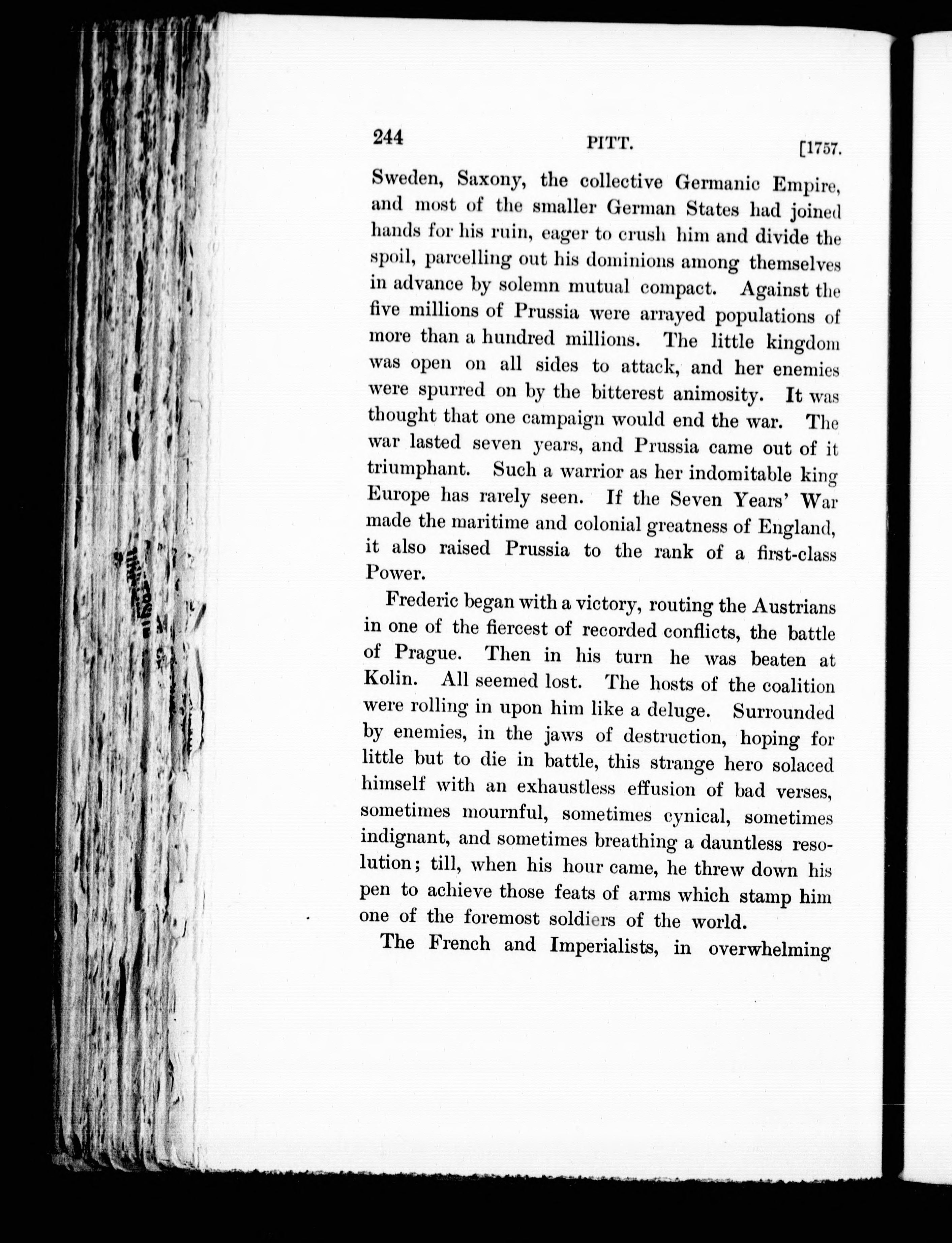 244 PITT. [1757.

Sweden, Saxony, the collective Germanic Empire, and most of the smaller German States had joined hands for his ruin, eager to crush him and divide the spoil, parcelling out his dominions among themselves in advance by solemn mutual compact. Against the five millions of Prussia were arrayed populations of more than a hundred millions. The little kingdom was open on all sides to attack, and her enemies were spurred on by the bitterest animosity. It was thought that one campaign would end the war. The war lasted seven years, and Prussia came out of it triumphant. Such a warrior as her indomitable king Europe has rarely seen. If the Seven Years' War made the maritime and colonial greatness of England, it also raised Prussia to the rank of a first-class Power.

Frederic began with a victory, routing the Austrians in one of the fiercest of recorded conflicts, the battle of Prague. Then in his turn he was beaten at Kolin. All seemed lost. The hosts of the coalition were rolling in upon him like a deluge. Surrounded by enemies, in the jaws of destruction, hoping for little but to die in battle, this strange hero solaced himself with an exhaustless effusion of bad verses, sometimes mournful, sometimes cynical, sometimes indignant, and sometimes breathing a dauntless resolution; till, when his hour came, he threw down his pen to achieve those feats of arms which stamp him one of the foremost soldiers of the world.

The French and Imperialists, in overwhelming